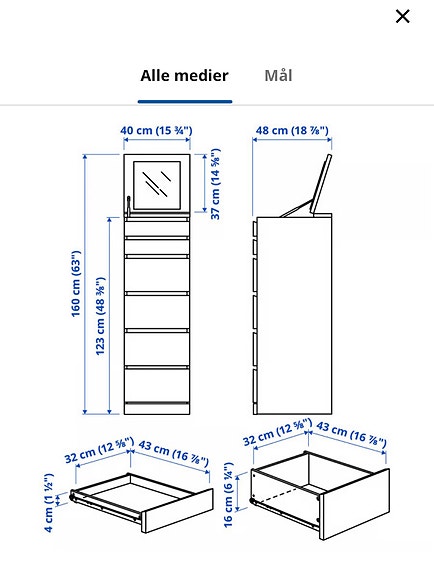 ×

Alle medier Mål

40 cm (15 ¾")

48 cm (18 ⅞")

37 cm (14 ⅝")

160 cm (63")

123 cm (48 ⅜")

32 cm (12 ⅝")

43 cm (16 ⅞")

4 cm (1 ½")

32 cm (12 ⅝")

43 cm (16 ⅞")

16 cm (6 ¼")